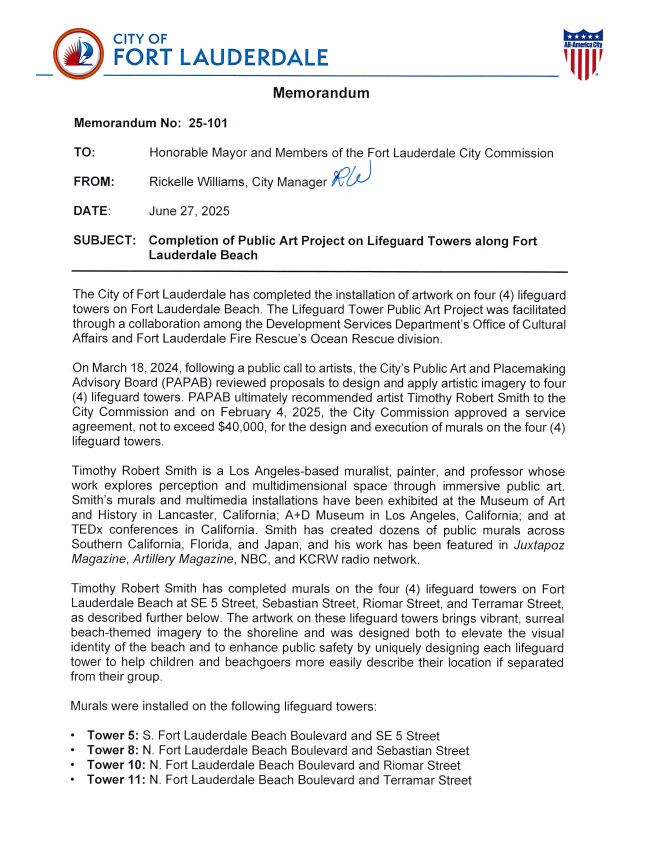 CITY OF
FORT LAUDERDALE

All-America City

Memorandum

Memorandum No: 25-101

TO: Honorable Mayor and Members of the Fort Lauderdale City Commission

FROM: Rickelle Williams, City Manager RW

DATE: June 27, 2025

SUBJECT: Completion of Public Art Project on Lifeguard Towers along Fort Lauderdale Beach

The City of Fort Lauderdale has completed the installation of artwork on four (4) lifeguard towers on Fort Lauderdale Beach. The Lifeguard Tower Public Art Project was facilitated through a collaboration among the Development Services Department's Office of Cultural Affairs and Fort Lauderdale Fire Rescue's Ocean Rescue division.

On March 18, 2024, following a public call to artists, the City's Public Art and Placemaking Advisory Board (PAPAB) reviewed proposals to design and apply artistic imagery to four (4) lifeguard towers. PAPAB ultimately recommended artist Timothy Robert Smith to the City Commission and on February 4, 2025, the City Commission approved a service agreement, not to exceed $40,000, for the design and execution of murals on the four (4) lifeguard towers.

Timothy Robert Smith is a Los Angeles-based muralist, painter, and professor whose work explores perception and multidimensional space through immersive public art. Smith's murals and multimedia installations have been exhibited at the Museum of Art and History in Lancaster, California; A+D Museum in Los Angeles, California; and at TEDx conferences in California. Smith has created dozens of public murals across Southern California, Florida, and Japan, and his work has been featured in Juxtapoz Magazine, Artillery Magazine, NBC, and KCRW radio network.

Timothy Robert Smith has completed murals on the four (4) lifeguard towers on Fort Lauderdale Beach at SE 5 Street, Sebastian Street, Riomar Street, and Terramar Street, as described further below. The artwork on these lifeguard towers brings vibrant, surreal beach-themed imagery to the shoreline and was designed both to elevate the visual identity of the beach and to enhance public safety by uniquely designing each lifeguard tower to help children and beachgoers more easily describe their location if separated from their group.

Murals were installed on the following lifeguard towers:

• Tower 5: S. Fort Lauderdale Beach Boulevard and SE 5 Street
• Tower 8: N. Fort Lauderdale Beach Boulevard and Sebastian Street
• Tower 10: N. Fort Lauderdale Beach Boulevard and Riomar Street
• Tower 11: N. Fort Lauderdale Beach Boulevard and Terramar Street